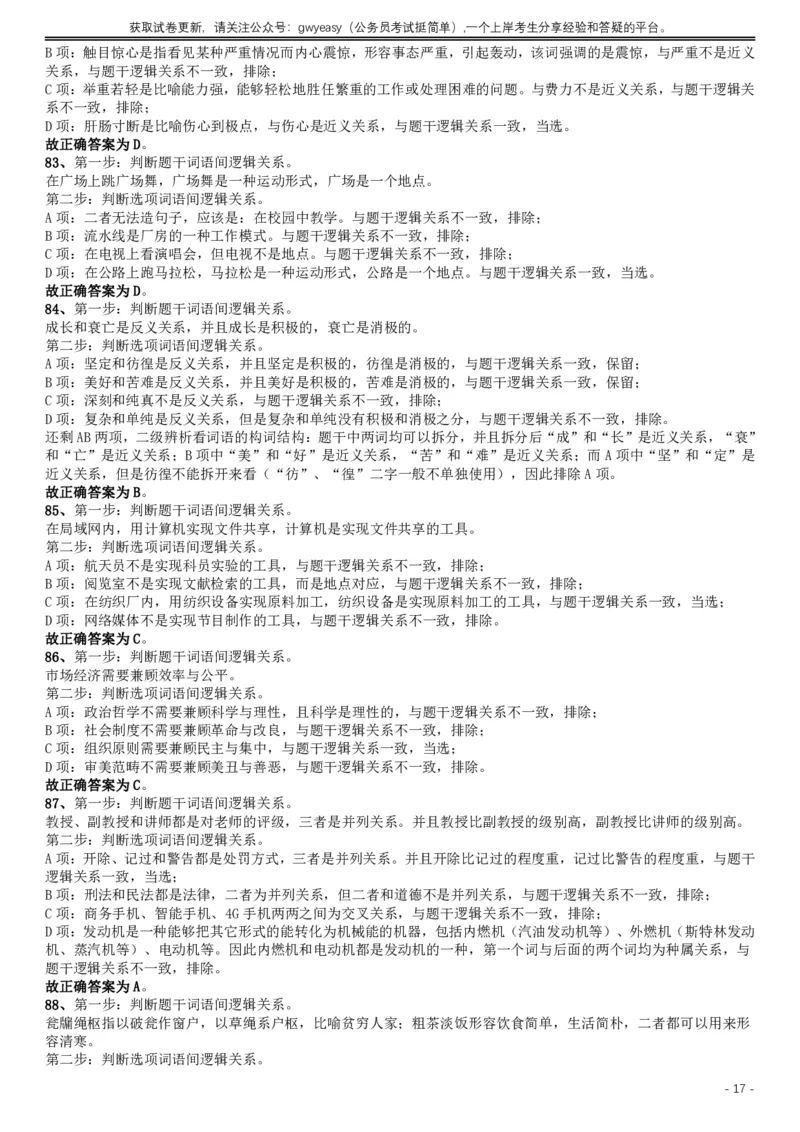 获取试卷更新，请关注公众号：gwyeasy（公务员考试挺简单），一个上岸考生分享经验和答疑的平台。

B 项：触目惊心是指看见某种严重情况而内心震惊，形容事态严重，引起轰动，该词强调的是震惊，与严重不是近义关系，与题干逻辑关系不一致，排除；
C 项：举重若轻是比喻能力强，能够轻松地胜任繁重的工作或处理困难的问题。与费力不是近义关系，与题干逻辑关系不一致，排除；
D 项：肝肠寸断是比喻伤心到极点，与伤心是近义关系，与题干逻辑关系一致，当选。
故正确答案为 D。
83、第一步：判断题干词语间逻辑关系。
在广场上跳广场舞，广场舞是一种运动形式，广场是一个地点。
第二步：判断选项词语间逻辑关系。
A 项：二者无法造句子，应该是：在校园中教学。与题干逻辑关系不一致，排除；
B 项：流水线是厂房的一种工作模式。与题干逻辑关系不一致，排除；
C 项：在电视上看演唱会，但电视不是地点。与题干逻辑关系不一致，排除；
D 项：在公路上跑马拉松，马拉松是一种运动形式，公路是一个地点。与题干逻辑关系一致，当选。
故正确答案为 D。
84、第一步：判断题干词语间逻辑关系。
成长和衰亡是反义关系，并且成长是积极的，衰亡是消极的。
第二步：判断选项词语间逻辑关系。
A 项：坚定和彷徨是反义关系，并且坚定是积极的，彷徨是消极的，与题干逻辑关系一致，保留；
B 项：美好和苦难是反义关系，并且美好是积极的，苦难是消极的，与题干逻辑关系一致，保留；
C 项：深刻和纯真不是反义关系，与题干逻辑关系不一致，排除；
D 项：复杂和单纯是反义关系，但是复杂和单纯没有积极和消极之分，与题干逻辑关系不一致，排除。
还剩 AB 两项，二级辨析看词语的构词结构：题干中两词均可以拆分，并且拆分后“成”和“长”是近义关系，“衰”和“亡”是近义关系；B 项中“美”和“好”是近义关系，“苦”和“难”是近义关系；而 A 项中“坚”和“定”是近义关系，但是彷徨不能拆开来看（“彷”、“徨”二字一般不单独使用），因此排除 A 项。
故正确答案为 B。
85、第一步：判断题干词语间逻辑关系。
在局域网内，用计算机实现文件共享，计算机是实现文件共享的工具。
第二步：判断选项词语间逻辑关系。
A 项：航天员不是实现科员实验的工具，与题干逻辑关系不一致，排除；
B 项：阅览室不是实现文献检索的工具，而是地点对应，与题干逻辑关系不一致，排除；
C 项：在纺织厂内，用纺织设备实现原料加工，纺织设备是实现原料加工的工具，与题干逻辑关系一致，当选；
D 项：网络媒体不是实现节目制作的工具，与题干逻辑关系不一致，排除。
故正确答案为 C。
86、第一步：判断题干词语间逻辑关系。
市场经济需要兼顾效率与公平。
第二步：判断选项词语间逻辑关系。
A 项：政治哲学不需要兼顾科学与理性，且科学是理性的，与题干逻辑关系不一致，排除；
B 项：社会制度不需要兼顾革命与改良，与题干逻辑关系不一致，排除；
C 项：组织原则需要兼顾民主与集中，与题干逻辑关系一致，当选；
D 项：审美范畴不需要兼顾美丑与善恶，与题干逻辑关系不一致，排除。
故正确答案为 C。
87、第一步：判断题干词语间逻辑关系。
教授、副教授和讲师都是对老师的评级，三者是并列关系。并且教授比副教授的级别高，副教授比讲师的级别高。
第二步：判断选项词语间逻辑关系。
A 项：开除、记过和警告都是处罚方式，三者是并列关系。并且开除比记过的程度重，记过比警告的程度重，与题干逻辑关系一致，当选；
B 项：刑法和民法都是法律，二者为并列关系，但二者和道德不是并列关系，与题干逻辑关系不一致，排除；
C 项：商务手机、智能手机、4G 手机两两之间为交叉关系，与题干逻辑关系不一致，排除；
D 项：发动机是一种能够把其它形式的能转化为机械能的机器，包括内燃机（汽油发动机等）、外燃机（斯特林发动机、蒸汽机等）、电动机等。因此内燃机和电动机都是发动机的一种，第一个词与后面的两个词均为种属关系，与题干逻辑关系不一致，排除。
故正确答案为 A。
88、第一步：判断题干词语间逻辑关系。
瓮牖绳枢指以破瓮作窗户，以草绳系户枢，比喻贫穷人家；粗茶淡饭形容饮食简单，生活简朴，二者都可以用来形容清寒。
第二步：判断选项词语间逻辑关系。

- 17 -